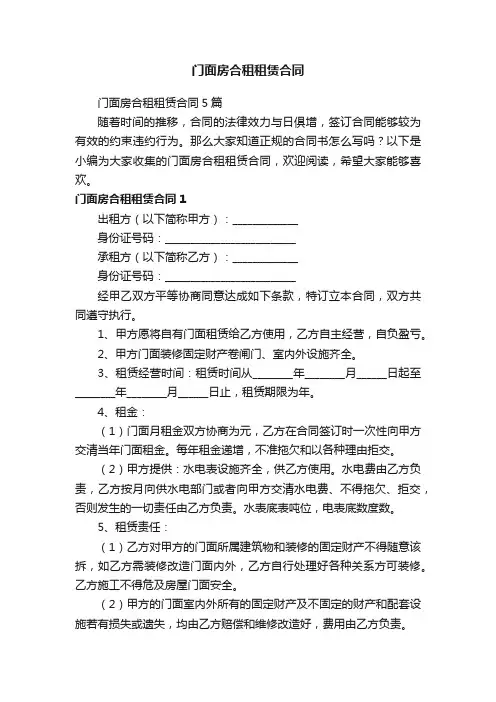 门面房合租租赁合同

门面房合租租赁合同5篇

随着时间的推移，合同的法律效力与日俱增，签订合同能够较为有效的约束违约行为。那么大家知道正规的合同书怎么写吗？以下是小编为大家收集的门面房合租租赁合同，欢迎阅读，希望大家能够喜欢。

门面房合租租赁合同1

出租方（以下简称甲方）：____________

身份证号码：________________________

承租方（以下简称乙方）：____________

身份证号码：________________________

经甲乙双方平等协商同意达成如下条款，特订立本合同，双方共同遵守执行。

1、甲方愿将自有门面租赁给乙方使用，乙方自主经营，自负盈亏。

2、甲方门面装修固定财产卷闸门、室内外设施齐全。

3、租赁经营时间：租赁时间从_______年_______月_____日起至_______年_______月_____日止，租赁期限为年。

4、租金：

（1）门面月租金双方协商为元，乙方在合同签订时一次性向甲方交清当年门面租金。每年租金递增，不准拖欠和以各种理由拒交。

（2）甲方提供：水电表设施齐全，供乙方使用。水电费由乙方负责，乙方按月向供水电部门或者向甲方交清水电费、不得拖欠、拒交，否则发生的一切责任由乙方负责。水表底表吨位，电表底数度数。

5、租赁责任：

（1）乙方对甲方的门面所属建筑物和装修的固定财产不得随意该拆，如乙方需装修改造门面内外，乙方自行处理好各种关系方可装修。乙方施工不得危及房屋门面安全。

（2）甲方的门面室内外所有的固定财产及不固定的财产和配套设施若有损失或遗失，均由乙方赔偿和维修改造好，费用由乙方负责。